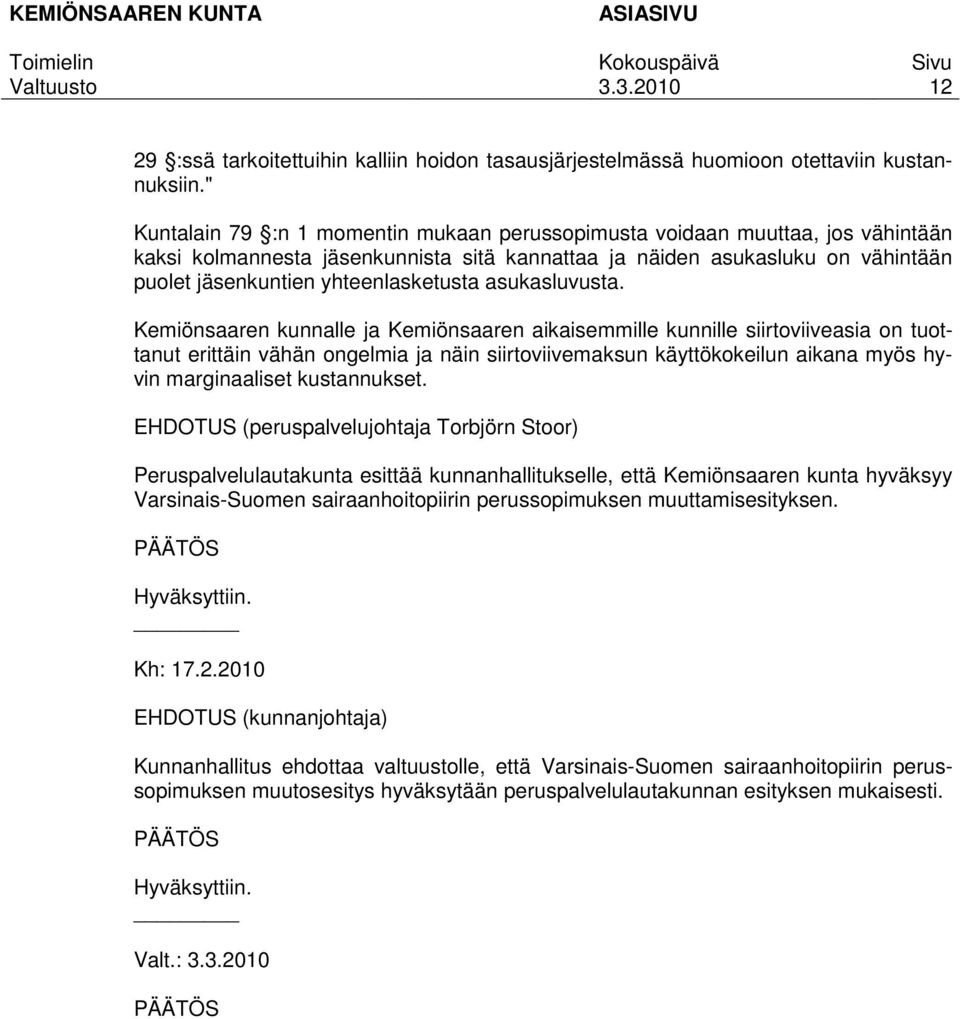 KEMIÖNSAAREN KUNTA ASIASIVU

Toimielin Kokouspäivä Sivu
Valtuusto 3.3.2010 12

29 :ssä tarkoitettuihin kalliin hoidon tasausjärjestelmässä huomioon otettaviin kustannuksiin."

Kuntalain 79 :n 1 momentin mukaan perussopimusta voidaan muuttaa, jos vähintään kaksi kolmannesta jäsenkunnista sitä kannattaa ja näiden asukasluku on vähintään puolet jäsenkuntien yhteenlasketusta asukasluvusta.

Kemiönsaaren kunnalle ja Kemiönsaaren aikaisemmille kunnille siirtoviiveasia on tuottanut erittäin vähän ongelmia ja näin siirtoviivemaksun käyttökokeilun aikana myös hyvin marginaaliset kustannukset.

EHDOTUS (peruspalvelujohtaja Torbjörn Stoor)

Peruspalvelulautakunta esittää kunnanhallitukselle, että Kemiönsaaren kunta hyväksyy Varsinais-Suomen sairaanhoitopiirin perussopimuksen muuttamisesityksen.

PÄÄTÖS

Hyväksyttiin.

Kh: 17.2.2010

EHDOTUS (kunnanjohtaja)

Kunnanhallitus ehdottaa valtuustolle, että Varsinais-Suomen sairaanhoitopiirin perussopimuksen muutosesitys hyväksytään peruspalvelulautakunnan esityksen mukaisesti.

PÄÄTÖS

Hyväksyttiin.

Valt.: 3.3.2010

PÄÄTÖS